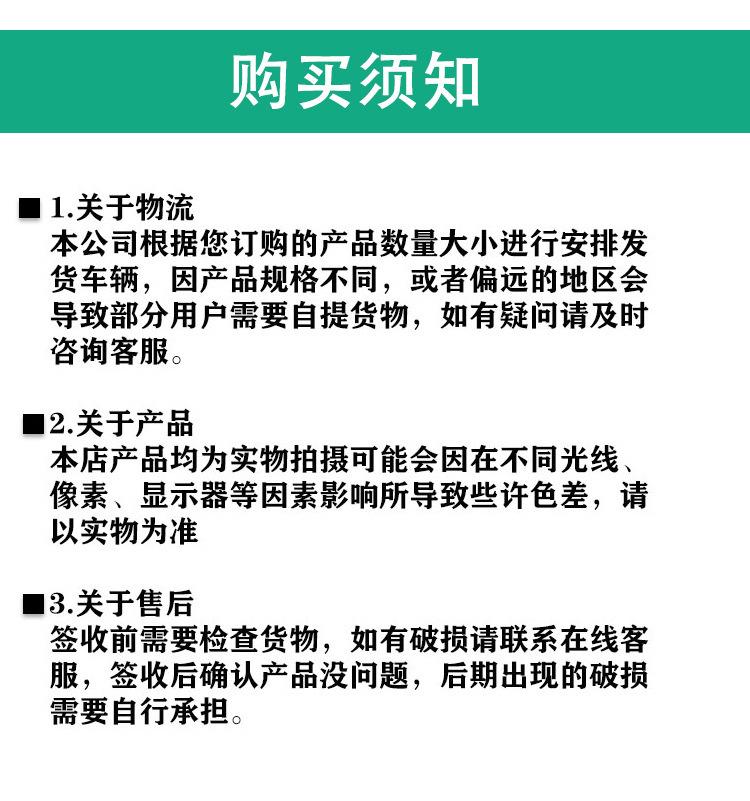 购买须知

■ 1.关于物流
本公司根据您订购的产品数量大小进行安排发货车辆，因产品规格不同，或者偏远的地区会导致部分用户需要自提货物，如有疑问请及时咨询客服。

■ 2.关于产品
本店产品均为实物拍摄可能会因在不同光线、像素、显示器等因素影响所导致些许色差，请以实物为准

■ 3.关于售后
签收前需要检查货物，如有破损请联系在线客服，签收后确认产品没问题，后期出现的破损需要自行承担。